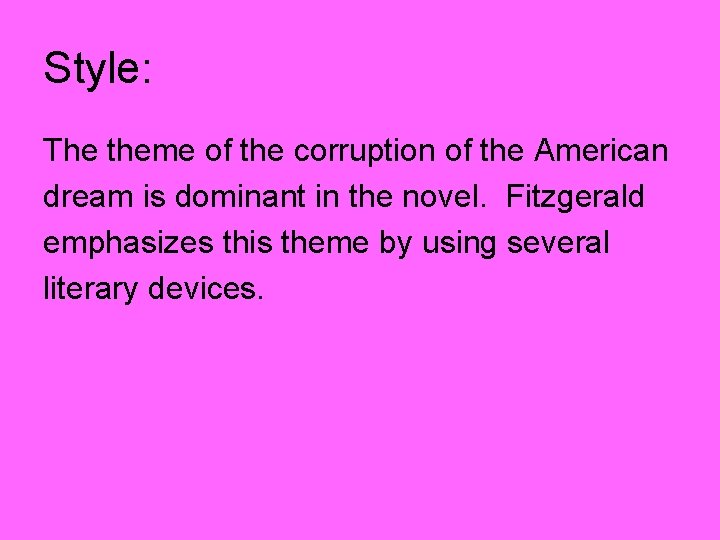 Style:

The theme of the corruption of the American dream is dominant in the novel.  Fitzgerald emphasizes this theme by using several literary devices.